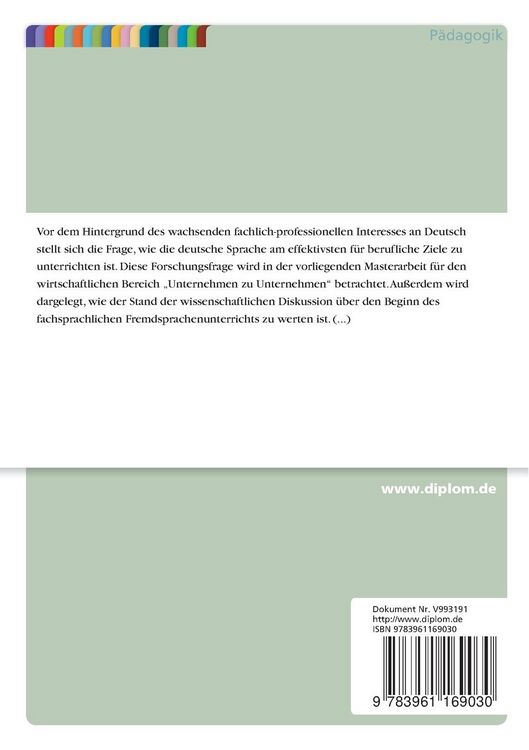 Pädagogik

Vor dem Hintergrund des wachsenden fachlich-professionellen Interesses an Deutsch stellt sich die Frage, wie die deutsche Sprache am effektivsten für berufliche Ziele zu unterrichten ist. Diese Forschungsfrage wird in der vorliegenden Masterarbeit für den wirtschaftlichen Bereich „Unternehmen zu Unternehmen“ betrachtet. Außerdem wird dargelegt, wie der Stand der wissenschaftlichen Diskussion über den Beginn des fachsprachlichen Fremdsprachenunterrichts zu werten ist. (...)

www.diplom.de

Dokument Nr. V993191
http://www.diplom.de
ISBN 9783961169030

9 783961 169030